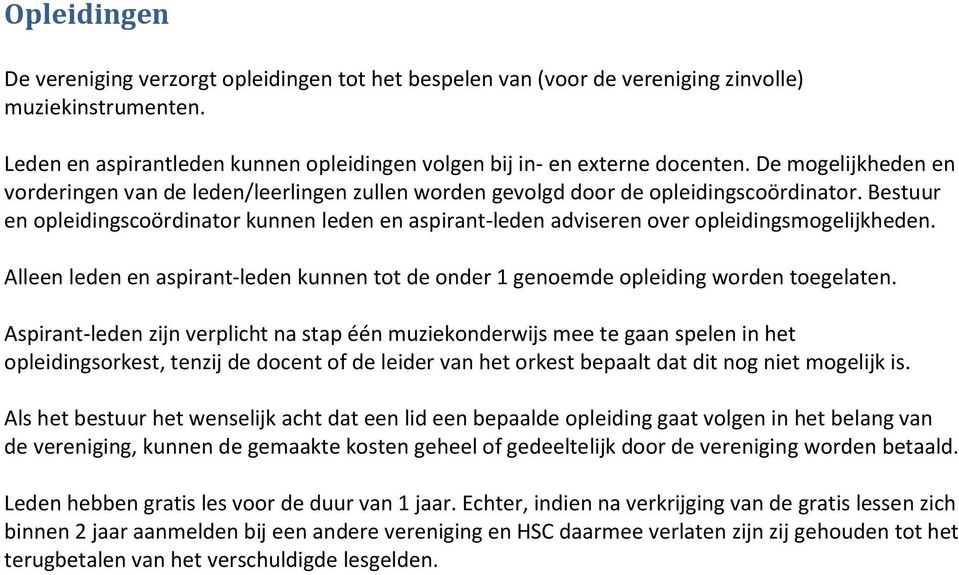 Opleidingen

De vereniging verzorgt opleidingen tot het bespelen van (voor de vereniging zinvolle) muziekinstrumenten.

Leden en aspirantleden kunnen opleidingen volgen bij in- en externe docenten. De mogelijkheden en vorderingen van de leden/leerlingen zullen worden gevolgd door de opleidingscoördinator. Bestuur en opleidingscoördinator kunnen leden en aspirant-leden adviseren over opleidingsmogelijkheden.

Alleen leden en aspirant-leden kunnen tot de onder 1 genoemde opleiding worden toegelaten.

Aspirant-leden zijn verplicht na stap één muziekonderwijs mee te gaan spelen in het opleidingsorkest, tenzij de docent of de leider van het orkest bepaalt dat dit nog niet mogelijk is.

Als het bestuur het wenselijk acht dat een lid een bepaalde opleiding gaat volgen in het belang van de vereniging, kunnen de gemaakte kosten geheel of gedeeltelijk door de vereniging worden betaald.

Leden hebben gratis les voor de duur van 1 jaar. Echter, indien na verkrijging van de gratis lessen zich binnen 2 jaar aanmelden bij een andere vereniging en HSC daarmee verlaten zijn zij gehouden tot het terugbetalen van het verschuldigde lesgelden.